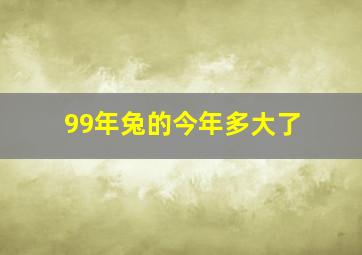 99年兔的今年多大了